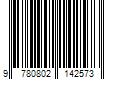 9 780802 142573